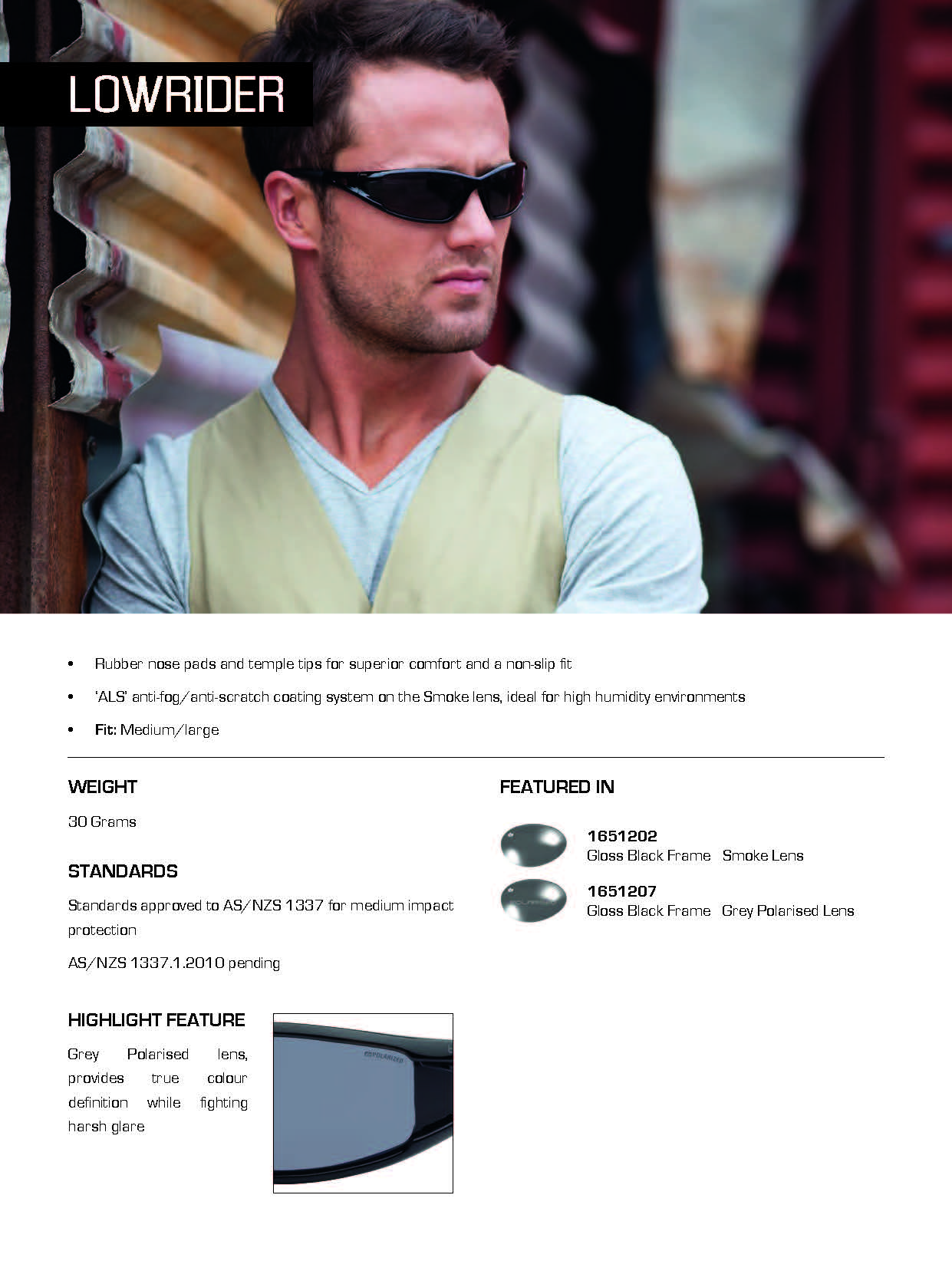 LOWRIDER

• Rubber nose pads and temple tips for superior comfort and a non-slip fit
• 'ALS' anti-fog/anti-scratch coating system on the Smoke lens, ideal for high humidity environments
• Fit: Medium/large

WEIGHT

30 Grams

STANDARDS

Standards approved to AS/NZS 1337 for medium impact protection

AS/NZS 1337.1.2010 pending

HIGHLIGHT FEATURE

Grey Polarised lens, provides true colour definition while fighting harsh glare

FEATURED IN

1651202
Gloss Black Frame   Smoke Lens

1651207
Gloss Black Frame   Grey Polarised Lens